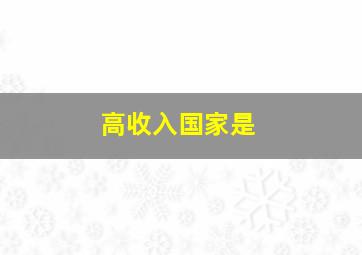 高收入国家是